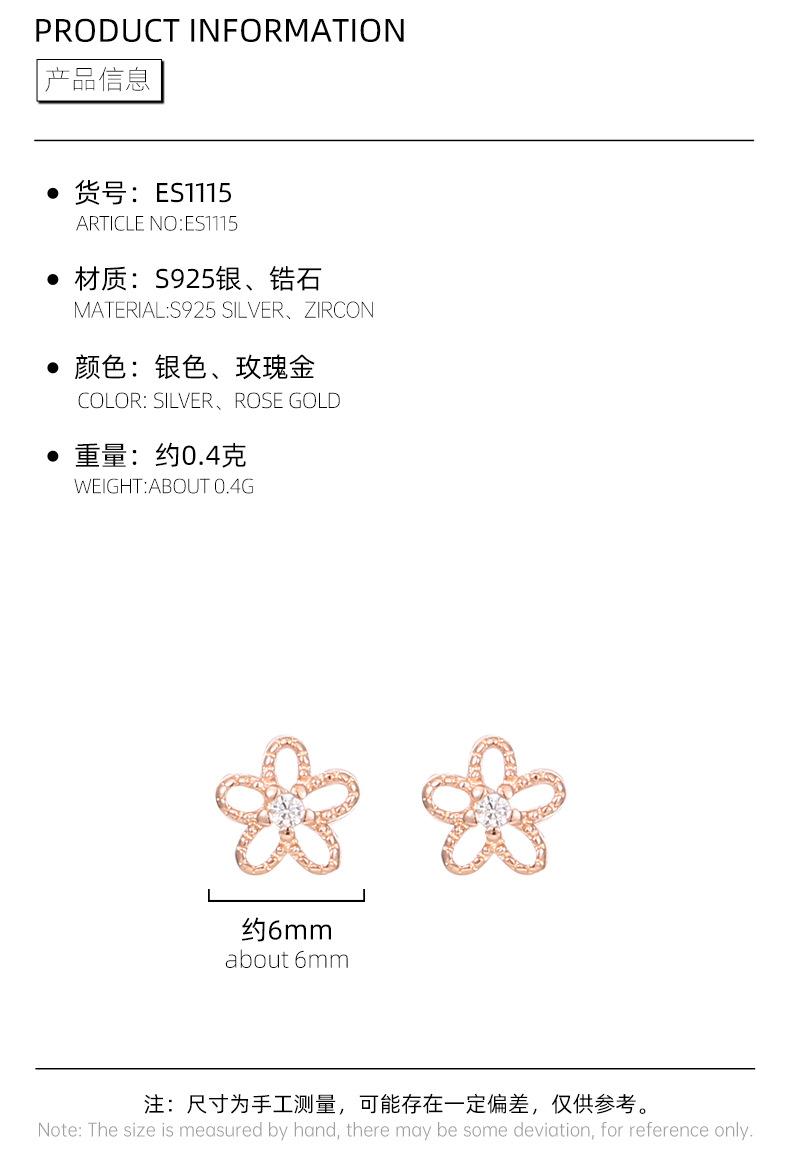 PRODUCT INFORMATION
产品信息

• 货号：ES1115
ARTICLE NO:ES1115

• 材质：S925银、锆石
MATERIAL:S925 SILVER、ZIRCON

• 颜色：银色、玫瑰金
COLOR: SILVER、ROSE GOLD

• 重量：约0.4克
WEIGHT:ABOUT 0.4G

约6mm
about 6mm

注：尺寸为手工测量，可能存在一定偏差，仅供参考。
Note: The size is measured by hand, there may be some deviation, for reference only.